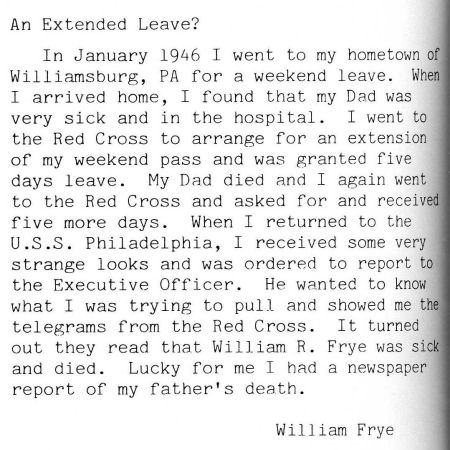 An Extended Leave?

In January 1946 I went to my hometown of Williamsburg, PA for a weekend leave. When I arrived home, I found that my Dad was very sick and in the hospital. I went to the Red Cross to arrange for an extension of my weekend pass and was granted five days leave. My Dad died and I again went to the Red Cross and asked for and received five more days. When I returned to the U.S.S. Philadelphia, I received some very strange looks and was ordered to report to the Executive Officer. He wanted to know what I was trying to pull and showed me the telegrams from the Red Cross. It turned out they read that William R. Frye was sick and died. Lucky for me I had a newspaper report of my father's death.

William Frye